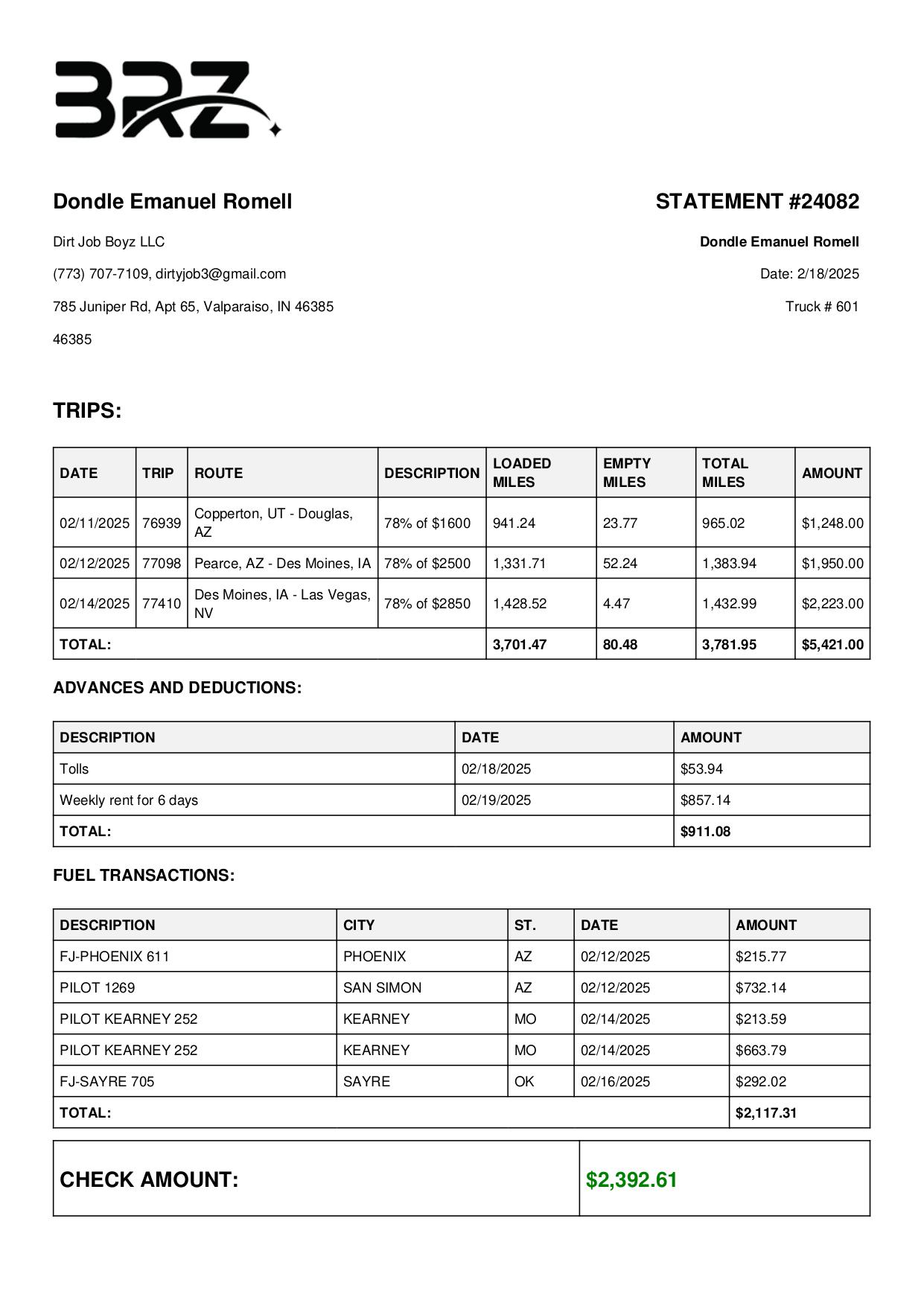 BRZ

Dondle Emanuel Romell

Dirt Job Boyz LLC

(773) 707-7109, dirtyjob3@gmail.com

785 Juniper Rd, Apt 65, Valparaiso, IN 46385

46385

STATEMENT #24082

Dondle Emanuel Romell

Date: 2/18/2025

Truck # 601

TRIPS:

| DATE | TRIP | ROUTE | DESCRIPTION | LOADED MILES | EMPTY MILES | TOTAL MILES | AMOUNT |
|---|---|---|---|---|---|---|---|
| 02/11/2025 | 76939 | Copperton, UT - Douglas, AZ | 78% of $1600 | 941.24 | 23.77 | 965.02 | $1,248.00 |
| 02/12/2025 | 77098 | Pearce, AZ - Des Moines, IA | 78% of $2500 | 1,331.71 | 52.24 | 1,383.94 | $1,950.00 |
| 02/14/2025 | 77410 | Des Moines, IA - Las Vegas, NV | 78% of $2850 | 1,428.52 | 4.47 | 1,432.99 | $2,223.00 |
| TOTAL: | | | | 3,701.47 | 80.48 | 3,781.95 | $5,421.00 |

ADVANCES AND DEDUCTIONS:

| DESCRIPTION | DATE | AMOUNT |
|---|---|---|
| Tolls | 02/18/2025 | $53.94 |
| Weekly rent for 6 days | 02/19/2025 | $857.14 |
| TOTAL: | | $911.08 |

FUEL TRANSACTIONS:

| DESCRIPTION | CITY | ST. | DATE | AMOUNT |
|---|---|---|---|---|
| FJ-PHOENIX 611 | PHOENIX | AZ | 02/12/2025 | $215.77 |
| PILOT 1269 | SAN SIMON | AZ | 02/12/2025 | $732.14 |
| PILOT KEARNEY 252 | KEARNEY | MO | 02/14/2025 | $213.59 |
| PILOT KEARNEY 252 | KEARNEY | MO | 02/14/2025 | $663.79 |
| FJ-SAYRE 705 | SAYRE | OK | 02/16/2025 | $292.02 |
| TOTAL: | | | | $2,117.31 |

| CHECK AMOUNT: | $2,392.61 |
|---|---|